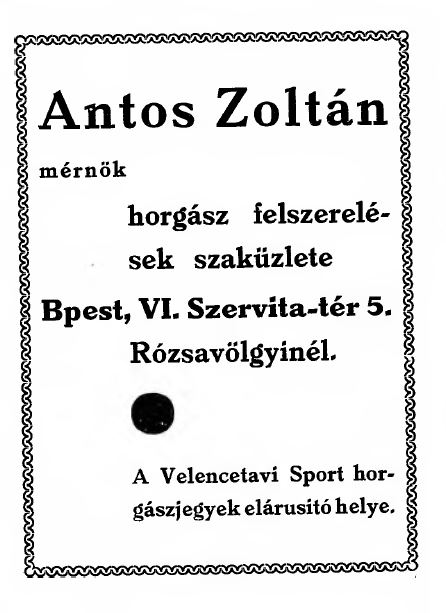 Antos Zoltán

mérnök

horgász felszerelések szaküzlete

Bpest, VI. Szervita-tér 5.
Rózsavölgyinél.

A Velencetavi Sport horgászjegyek elárusitó helye.